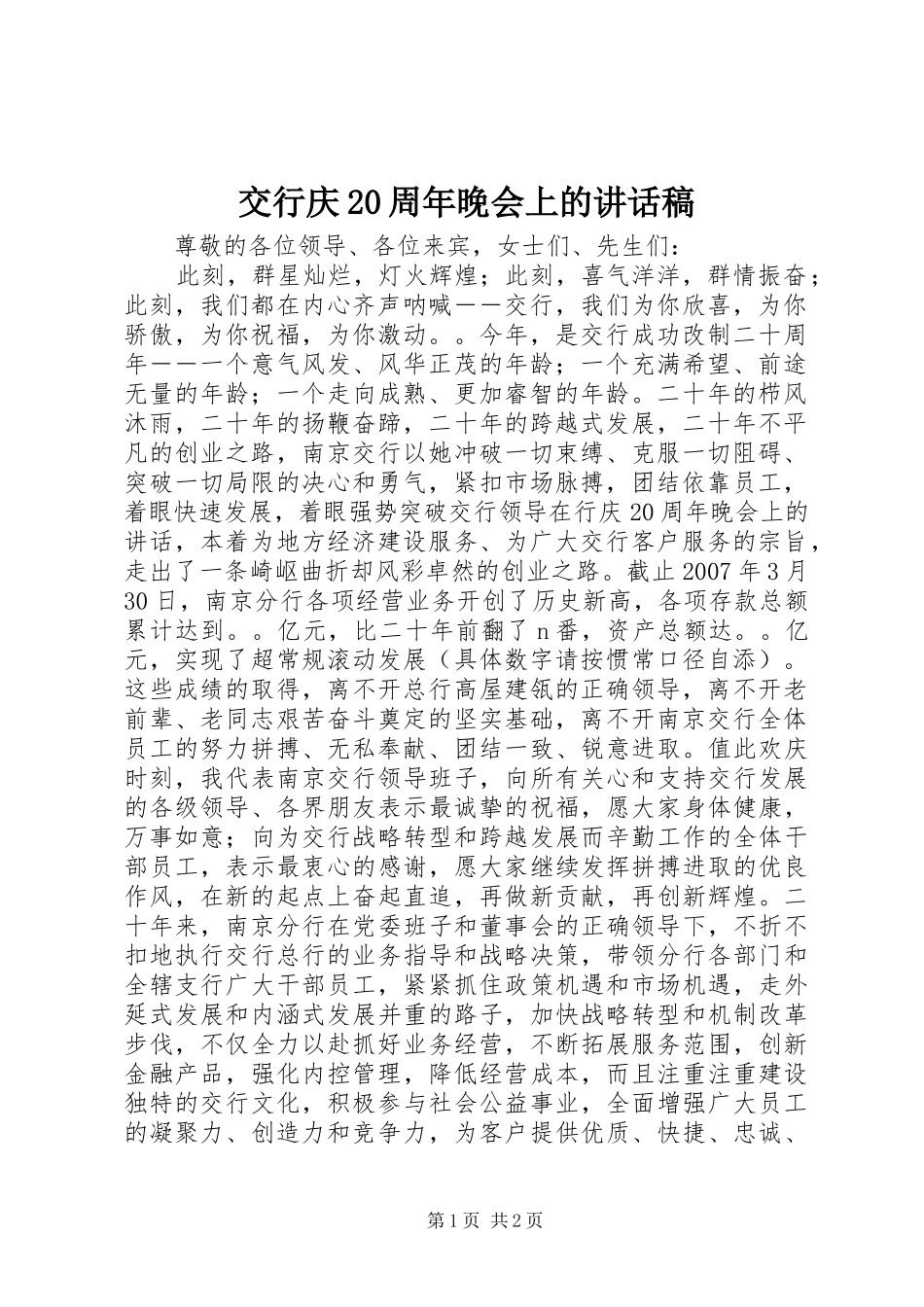 交行庆20周年晚会上的讲话稿

尊敬的各位领导、各位来宾，女士们、先生们：

此刻，群星灿烂，灯火辉煌；此刻，喜气洋洋，群情振奋；此刻，我们都在内心齐声呐喊——交行，我们为你欣喜，为你骄傲，为你祝福，为你激动。。今年，是交行成功改制二十周年——一个意气风发、风华正茂的年龄；一个充满希望、前途无量的年龄；一个走向成熟、更加睿智的年龄。二十年的栉风沐雨，二十年的扬鞭奋蹄，二十年的跨越式发展，二十年不平凡的创业之路，南京交行以她冲破一切束缚、克服一切阻碍、突破一切局限的决心和勇气，紧扣市场脉搏，团结依靠员工，着眼快速发展，着眼强势突破交行领导在行庆20周年晚会上的讲话，本着为地方经济建设服务、为广大交行客户服务的宗旨，走出了一条崎岖曲折却风彩卓然的创业之路。截止2007年3月30日，南京分行各项经营业务开创了历史新高，各项存款总额累计达到。。亿元，比二十年前翻了n番，资产总额达。。亿元，实现了超常规滚动发展（具体数字请按惯常口径自添）。这些成绩的取得，离不开总行高屋建瓴的正确领导，离不开老前辈、老同志艰苦奋斗奠定的坚实基础，离不开南京交行全体员工的努力拼搏、无私奉献、团结一致、锐意进取。值此欢庆时刻，我代表南京交行领导班子，向所有关心和支持交行发展的各级领导、各界朋友表示最诚挚的祝福，愿大家身体健康，万事如意；向为交行战略转型和跨越发展而辛勤工作的全体干部员工，表示最衷心的感谢，愿大家继续发挥拼搏进取的优良作风，在新的起点上奋起直追，再做新贡献，再创新辉煌。二十年来，南京分行在党委班子和董事会的正确领导下，不折不扣地执行交行总行的业务指导和战略决策，带领分行各部门和全辖支行广大干部员工，紧紧抓住政策机遇和市场机遇，走外延式发展和内涵式发展并重的路子，加快战略转型和机制改革步伐，不仅全力以赴抓好业务经营，不断拓展服务范围，创新金融产品，强化内控管理，降低经营成本，而且注重注重建设独特的交行文化，积极参与社会公益事业，全面增强广大员工的凝聚力、创造力和竞争力，为客户提供优质、快捷、忠诚、

第1页 共2页